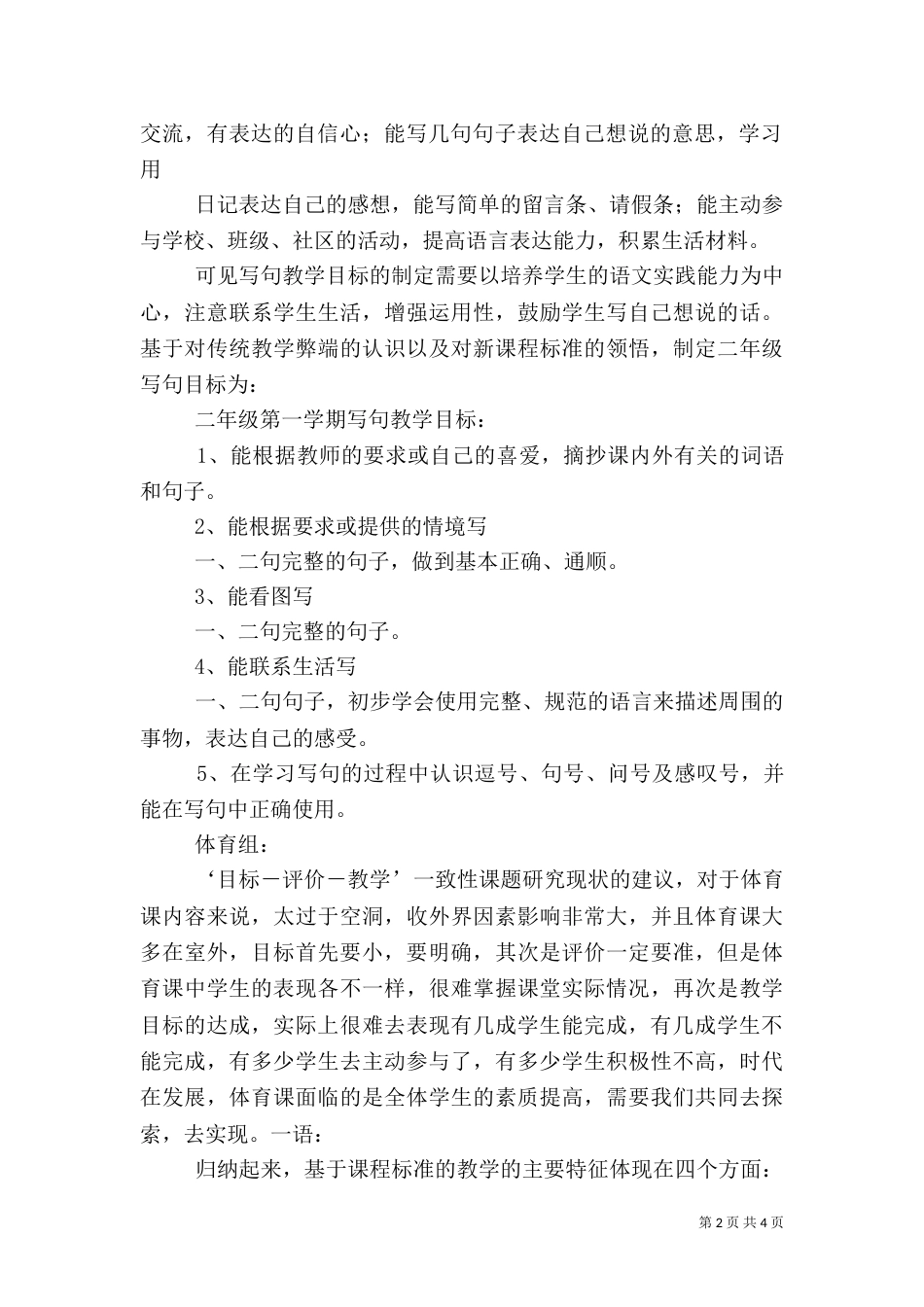 交流，有表达的自信心；能写几句句子表达自己想说的意思，学习用

日记表达自己的感想，能写简单的留言条、请假条；能主动参与学校、班级、社区的活动，提高语言表达能力，积累生活材料。

可见写句教学目标的制定需要以培养学生的语文实践能力为中心，注意联系学生生活，增强运用性，鼓励学生写自己想说的话。基于对传统教学弊端的认识以及对新课程标准的领悟，制定二年级写句目标为：

二年级第一学期写句教学目标：

1、能根据教师的要求或自己的喜爱，摘抄课内外有关的词语和句子。

2、能根据要求或提供的情境写

一、二句完整的句子，做到基本正确、通顺。

3、能看图写

一、二句完整的句子。

4、能联系生活写

一、二句句子，初步学会使用完整、规范的语言来描述周围的事物，表达自己的感受。

5、在学习写句的过程中认识逗号、句号、问号及感叹号，并能在写句中正确使用。

体育组：

‘目标－评价－教学’一致性课题研究现状的建议，对于体育课内容来说，太过于空洞，收外界因素影响非常大，并且体育课大多在室外，目标首先要小，要明确，其次是评价一定要准，但是体育课中学生的表现各不一样，很难掌握课堂实际情况，再次是教学目标的达成，实际上很难去表现有几成学生能完成，有几成学生不能完成，有多少学生去主动参与了，有多少学生积极性不高，时代在发展，体育课面临的是全体学生的素质提高，需要我们共同去探索，去实现。一语：

归纳起来，基于课程标准的教学的主要特征体现在四个方面：

第 2 页 共 4 页